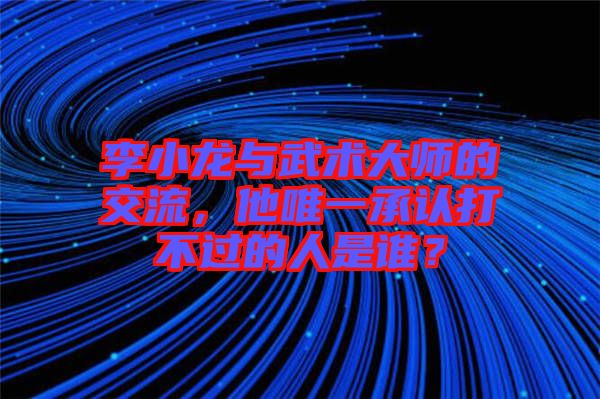 李小龙与武术大师的交流，他唯一承认打不过的人是谁？